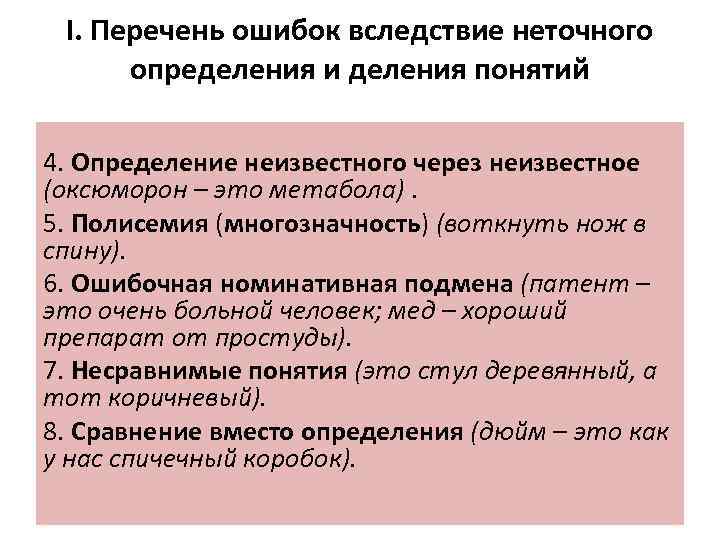 I. Перечень ошибок вследствие неточного определения и деления понятий

4. Определение неизвестного через неизвестное (оксюморон – это метабола) .

5. Полисемия (многозначность) (воткнуть нож в спину).

6. Ошибочная номинативная подмена (патент – это очень больной человек; мед – хороший препарат от простуды).

7. Несравнимые понятия (это стул деревянный, а тот коричневый).

8. Сравнение вместо определения (дюйм – это как у нас спичечный коробок).